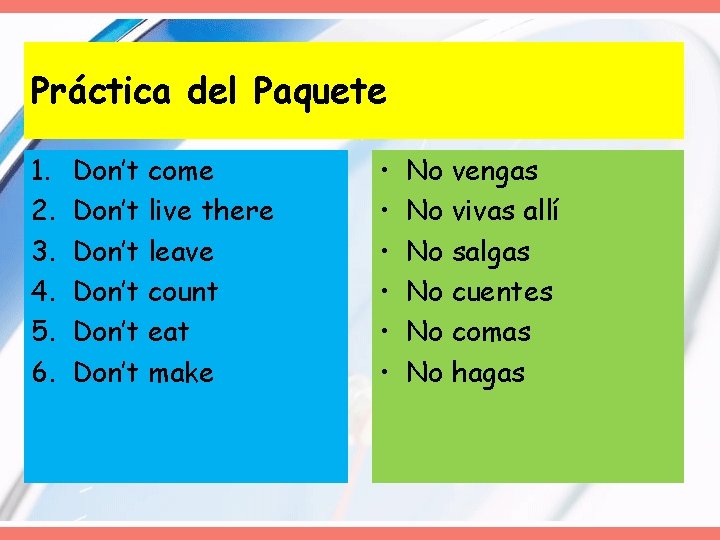 Práctica del Paquete

1. Don't come
2. Don't live there
3. Don't leave
4. Don't count
5. Don't eat
6. Don't make

• No vengas
• No vivas allí
• No salgas
• No cuentes
• No comas
• No hagas